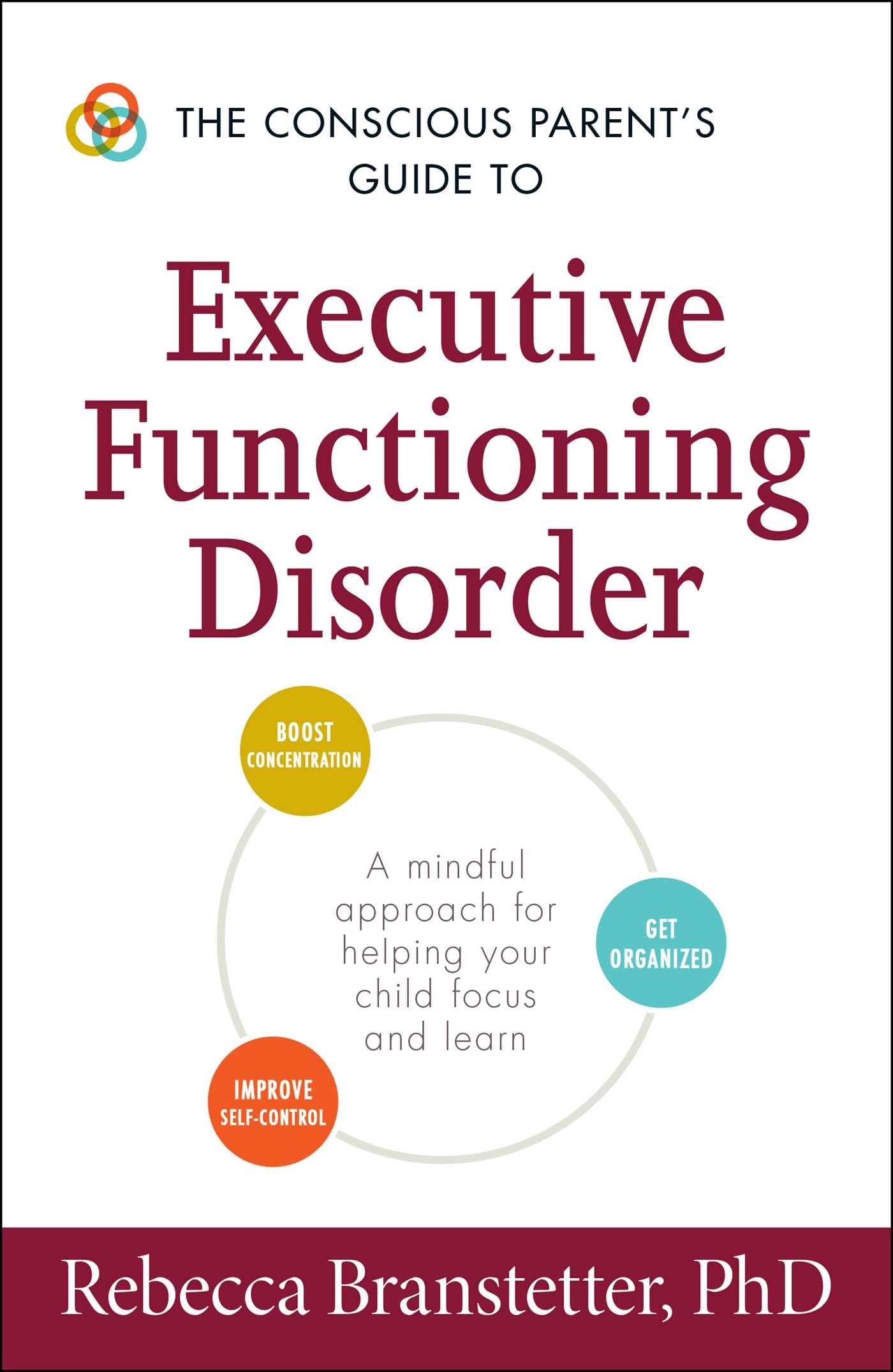 THE CONSCIOUS PARENT'S GUIDE TO

Executive Functioning Disorder

BOOST CONCENTRATION

A mindful approach for helping your child focus and learn

GET ORGANIZED

IMPROVE SELF-CONTROL

Rebecca Branstetter, PhD